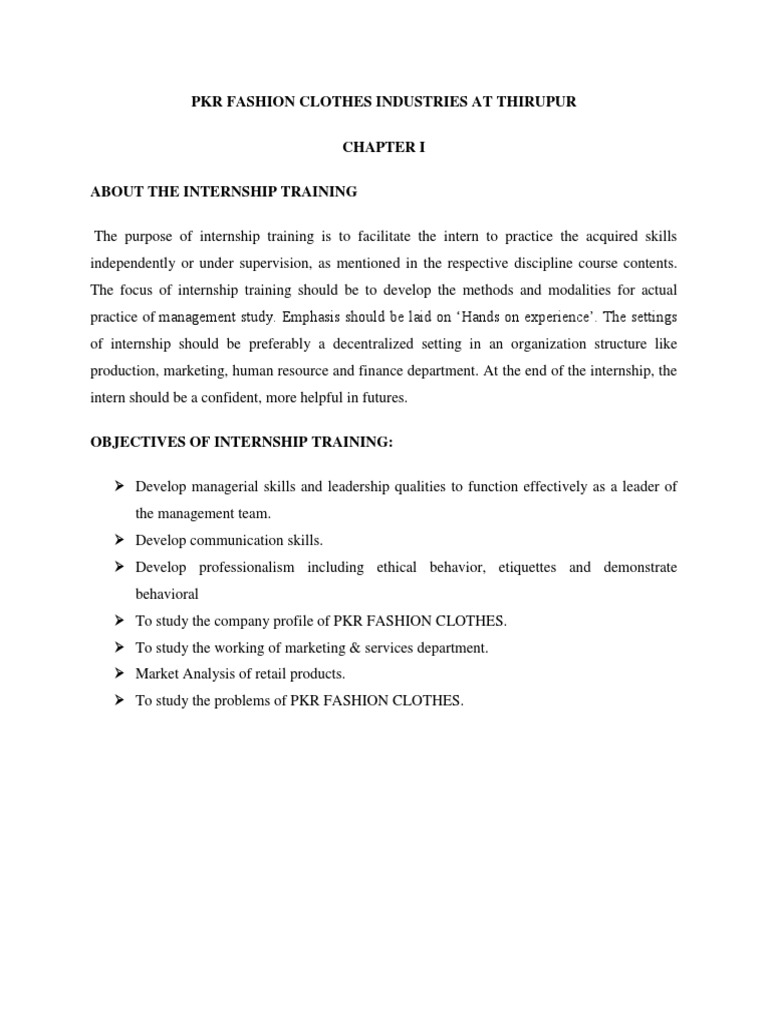 PKR FASHION CLOTHES INDUSTRIES AT THIRUPUR

CHAPTER I

ABOUT THE INTERNSHIP TRAINING

The purpose of internship training is to facilitate the intern to practice the acquired skills independently or under supervision, as mentioned in the respective discipline course contents. The focus of internship training should be to develop the methods and modalities for actual practice of management study. Emphasis should be laid on 'Hands on experience'. The settings of internship should be preferably a decentralized setting in an organization structure like production, marketing, human resource and finance department. At the end of the internship, the intern should be a confident, more helpful in futures.

OBJECTIVES OF INTERNSHIP TRAINING:

➢ Develop managerial skills and leadership qualities to function effectively as a leader of the management team.
➢ Develop communication skills.
➢ Develop professionalism including ethical behavior, etiquettes and demonstrate behavioral
➢ To study the company profile of PKR FASHION CLOTHES.
➢ To study the working of marketing & services department.
➢ Market Analysis of retail products.
➢ To study the problems of PKR FASHION CLOTHES.